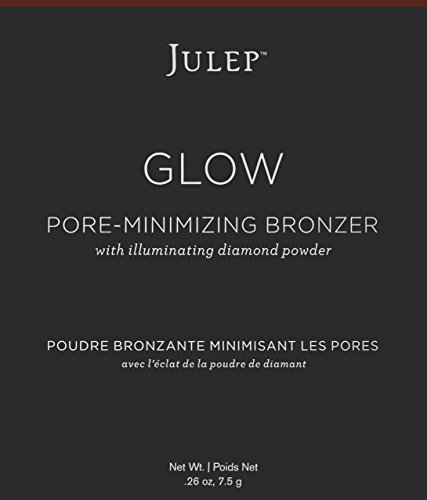 JULEP™

GLOW

PORE-MINIMIZING BRONZER
with illuminating diamond powder

POUDRE BRONZANTE MINIMISANT LES PORES
avec l'éclat de la poudre de diamant

Net Wt. | Poids Net
.26 oz, 7.5 g